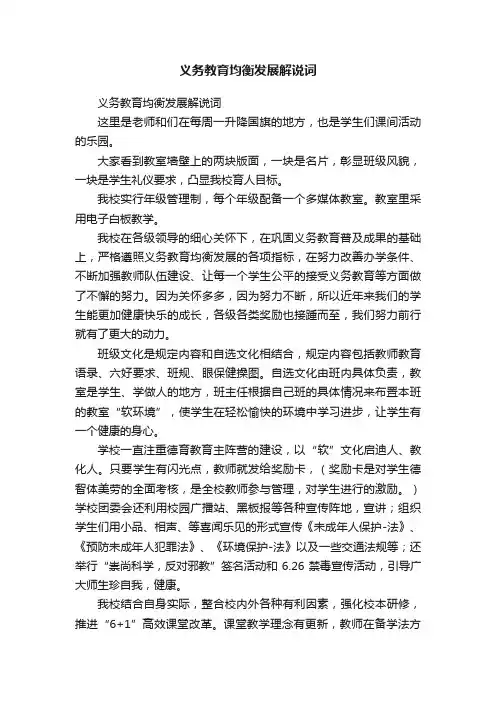 义务教育均衡发展解说词

义务教育均衡发展解说词

这里是老师和们在每周一升降国旗的地方，也是学生们课间活动的乐园。

大家看到教室墙壁上的两块版面，一块是名片，彰显班级风貌，一块是学生礼仪要求，凸显我校育人目标。

我校实行年级管理制，每个年级配备一个多媒体教室。教室里采用电子白板教学。

我校在各级领导的细心关怀下，在巩固义务教育普及成果的基础上，严格遵照义务教育均衡发展的各项指标，在努力改善办学条件、不断加强教师队伍建设、让每一个学生公平的接受义务教育等方面做了不懈的努力。因为关怀多多，因为努力不断，所以近年来我们的学生能更加健康快乐的成长，各级各类奖励也接踵而至，我们努力前行就有了更大的动力。

班级文化是规定内容和自选文化相结合，规定内容包括教师教育语录、六好要求、班规、眼保健操图。自选文化由班内具体负责，教室是学生、学做人的地方，班主任根据自己班的具体情况来布置本班的教室“软环境”，使学生在轻松愉快的环境中学习进步，让学生有一个健康的身心。

学校一直注重德育教育主阵营的建设，以“软”文化启迪人、教化人。只要学生有闪光点，教师就发给奖励卡，（奖励卡是对学生德智体美劳的全面考核，是全校教师参与管理，对学生进行的激励。）学校团委会还利用校园广播站、黑板报等各种宣传阵地，宣讲；组织学生们用小品、相声、等喜闻乐见的形式宣传《未成年人保护-法》、《预防未成年人犯罪法》、《环境保护-法》以及一些交通法规等；还举行“崇尚科学，反对邪教”签名活动和 6.26 禁毒宣传活动，引导广大师生珍自我，健康。

我校结合自身实际，整合校内外各种有利因素，强化校本研修，推进“6+1”高效课堂改革。课堂教学理念有更新，教师在备学法方